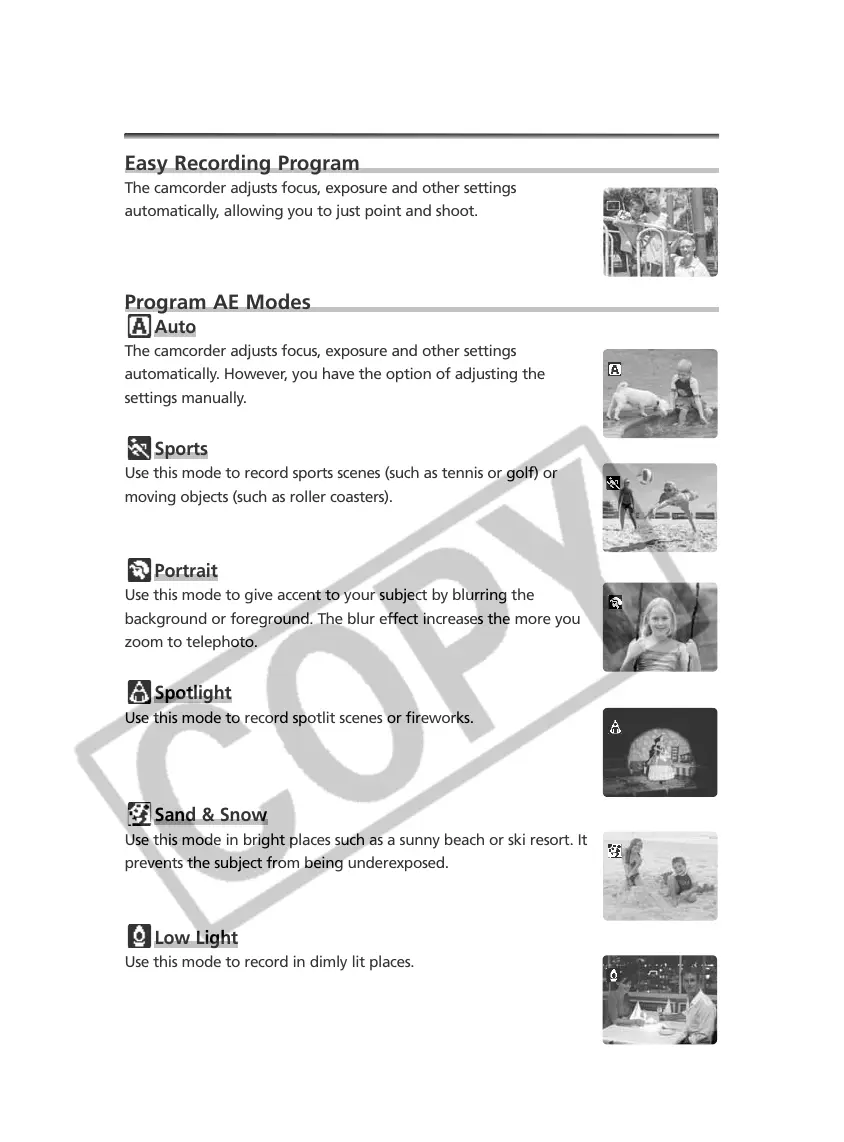 Easy Recording Program

The camcorder adjusts focus, exposure and other settings automatically, allowing you to just point and shoot.

Program AE Modes

Auto

The camcorder adjusts focus, exposure and other settings automatically. However, you have the option of adjusting the settings manually.

Sports

Use this mode to record sports scenes (such as tennis or golf) or moving objects (such as roller coasters).

Portrait

Use this mode to give accent to your subject by blurring the background or foreground. The blur effect increases the more you zoom to telephoto.

Spotlight

Use this mode to record spotlit scenes or fireworks.

Sand & Snow

Use this mode in bright places such as a sunny beach or ski resort. It prevents the subject from being underexposed.

Low Light

Use this mode to record in dimly lit places.

COPY